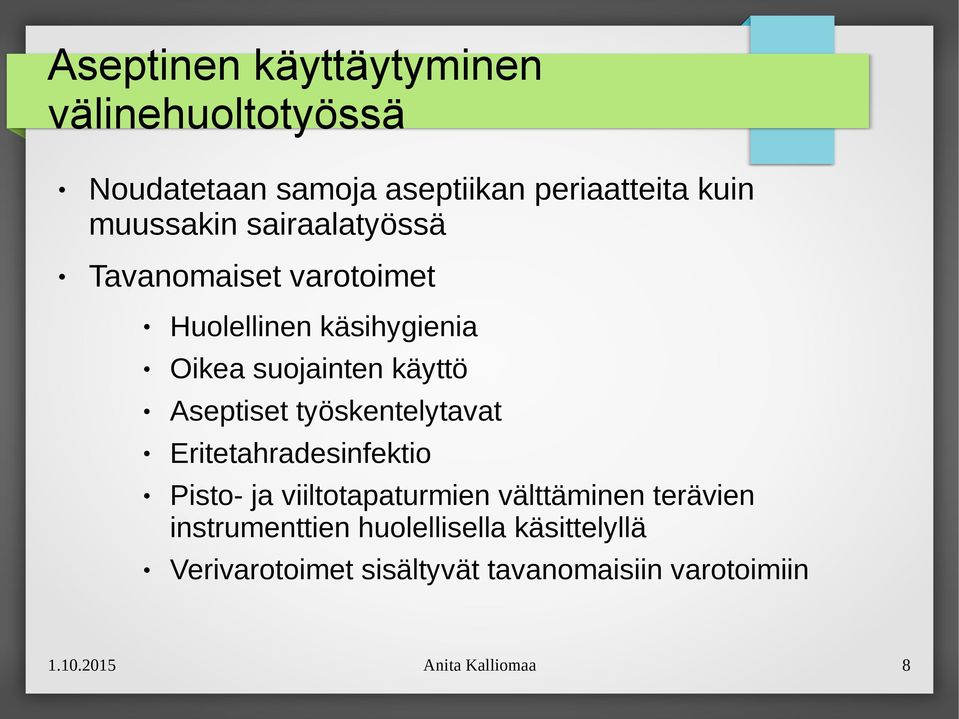 Aseptinen käyttäytyminen välinehuoltotyössä

• Noudatetaan samoja aseptiikan periaatteita kuin muussakin sairaalatyössä
• Tavanomaiset varotoimet
  • Huolellinen käsihygienia
  • Oikea suojainten käyttö
  • Aseptiset työskentelytavat
  • Eritetahradesinfektio
  • Pisto- ja viiltotapaturmien välttäminen terävien instrumenttien huolellisella käsittelyllä
  • Verivarotoimet sisältyvät tavanomaisiin varotoimiin

1.10.2015 Anita Kalliomaa 8